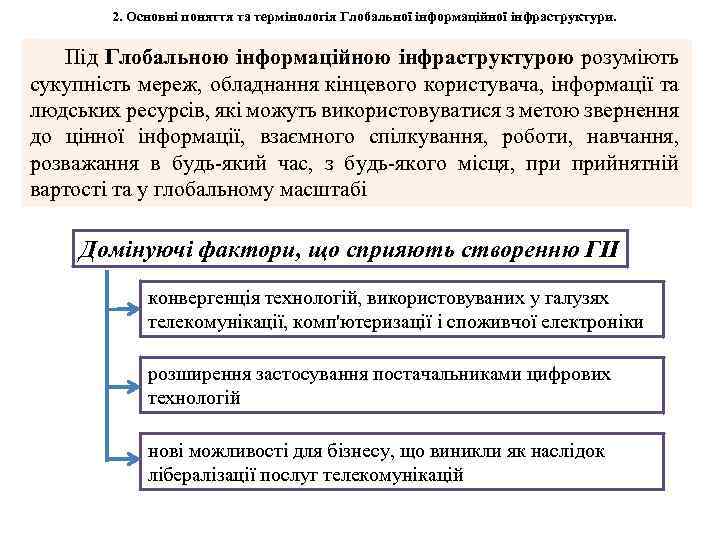 2. Основні поняття та термінологія Глобальної інформаційної інфраструктури.

Під Глобальною інформаційною інфраструктурою розуміють сукупність мереж, обладнання кінцевого користувача, інформації та людських ресурсів, які можуть використовуватися з метою звернення до цінної інформації, взаємного спілкування, роботи, навчання, розважання в будь-який час, з будь-якого місця, при прийнятній вартості та у глобальному масштабі

Домінуючі фактори, що сприяють створенню ГІІ

конвергенція технологій, використовуваних у галузях телекомунікації, комп'ютеризації і споживчої електроніки

розширення застосування постачальниками цифрових технологій

нові можливості для бізнесу, що виникли як наслідок лібералізації послуг телекомунікацій